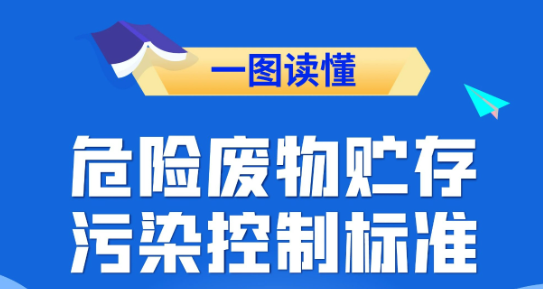 一图读懂

危险废物贮存
污染控制标准